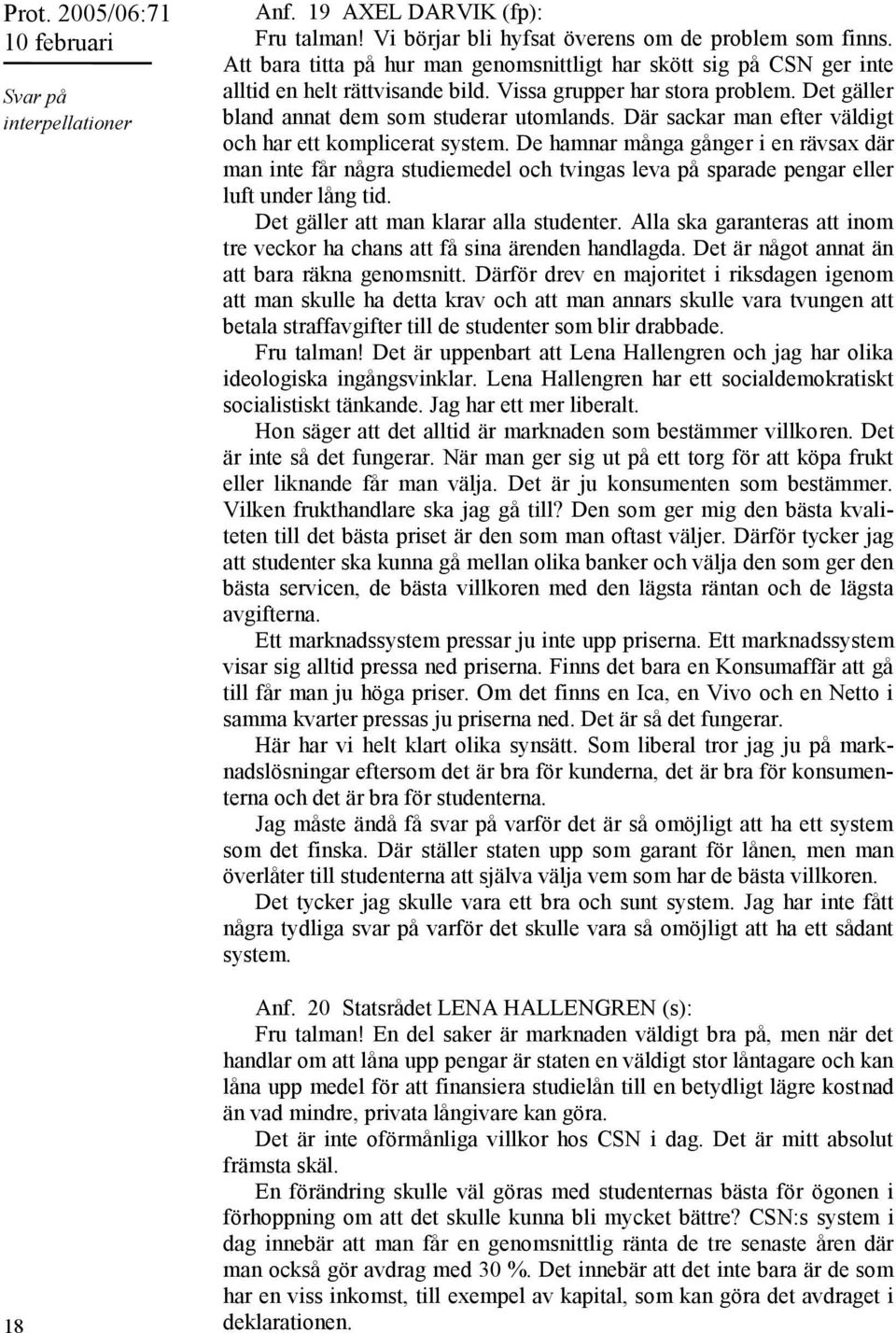 Prot. 2005/06:71
10 februari

Svar på interpellationer

Anf. 19 AXEL DARVIK (fp):

Fru talman! Vi börjar bli hyfsat överens om de problem som finns. Att bara titta på hur man genomsnittligt har skött sig på CSN ger inte alltid en helt rättvisande bild. Vissa grupper har stora problem. Det gäller bland annat dem som studerar utomlands. Där sackar man efter väldigt och har ett komplicerat system. De hamnar många gånger i en rävsax där man inte får några studiemedel och tvingas leva på sparade pengar eller luft under lång tid.

Det gäller att man klarar alla studenter. Alla ska garanteras att inom tre veckor ha chans att få sina ärenden handlagda. Det är något annat än att bara räkna genomsnitt. Därför drev en majoritet i riksdagen igenom att man skulle ha detta krav och att man annars skulle vara tvungen att betala straffavgifter till de studenter som blir drabbade.

Fru talman! Det är uppenbart att Lena Hallengren och jag har olika ideologiska ingångsvinklar. Lena Hallengren har ett socialdemokratiskt socialistiskt tänkande. Jag har ett mer liberalt.

Hon säger att det alltid är marknaden som bestämmer villkoren. Det är inte så det fungerar. När man ger sig ut på ett torg för att köpa frukt eller liknande får man välja. Det är ju konsumenten som bestämmer. Vilken frukthandlare ska jag gå till? Den som ger mig den bästa kvaliteten till det bästa priset är den som man oftast väljer. Därför tycker jag att studenter ska kunna gå mellan olika banker och välja den som ger den bästa servicen, de bästa villkoren med den lägsta räntan och de lägsta avgifterna.

Ett marknadssystem pressar ju inte upp priserna. Ett marknadssystem visar sig alltid pressa ned priserna. Finns det bara en Konsumaffär att gå till får man ju höga priser. Om det finns en Ica, en Vivo och en Netto i samma kvarter pressas ju priserna ned. Det är så det fungerar.

Här har vi helt klart olika synsätt. Som liberal tror jag ju på marknadslösningar eftersom det är bra för kunderna, det är bra för konsumenterna och det är bra för studenterna.

Jag måste ändå få svar på varför det är så omöjligt att ha ett system som det finska. Där ställer staten upp som garant för lånen, men man överlåter till studenterna att själva välja vem som har de bästa villkoren.

Det tycker jag skulle vara ett bra och sunt system. Jag har inte fått några tydliga svar på varför det skulle vara så omöjligt att ha ett sådant system.

Anf. 20 Statsrådet LENA HALLENGREN (s):

Fru talman! En del saker är marknaden väldigt bra på, men när det handlar om att låna upp pengar är staten en väldigt stor låntagare och kan låna upp medel för att finansiera studielån till en betydligt lägre kostnad än vad mindre, privata långivare kan göra.

Det är inte oförmånliga villkor hos CSN i dag. Det är mitt absolut främsta skäl.

En förändring skulle väl göras med studenternas bästa för ögonen i förhoppning om att det skulle kunna bli mycket bättre? CSN:s system i dag innebär att man får en genomsnittlig ränta de tre senaste åren där man också gör avdrag med 30 %. Det innebär att det inte bara är de som har en viss inkomst, till exempel av kapital, som kan göra det avdraget i deklarationen.

18